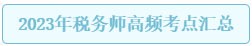 2023年税务师高频考点汇总